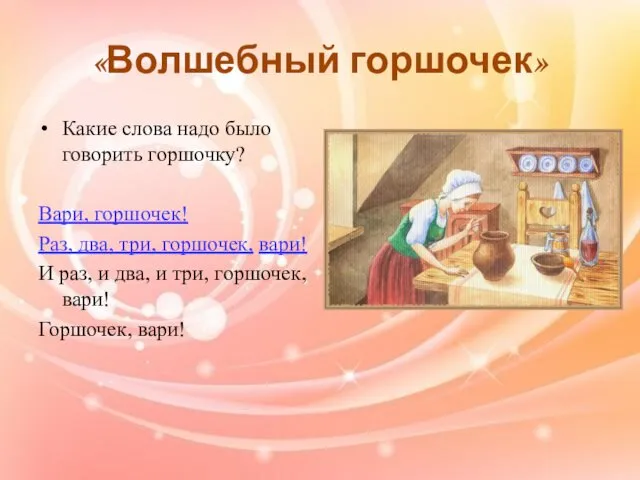 «Волшебный горшочек»

• Какие слова надо было говорить горшочку?

Вари, горшочек!

Раз, два, три, горшочек, вари!

И раз, и два, и три, горшочек, вари!

Горшочек, вари!